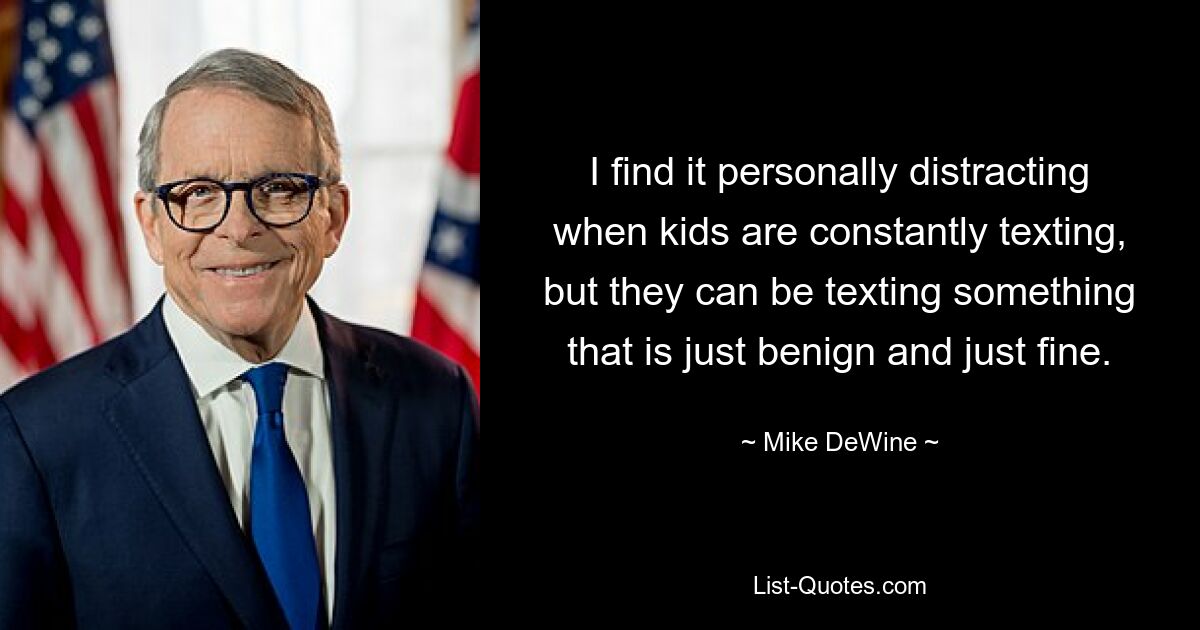 I find it personally distracting when kids are constantly texting, but they can be texting something that is just benign and just fine.

~ Mike DeWine ~

List-Quotes.com